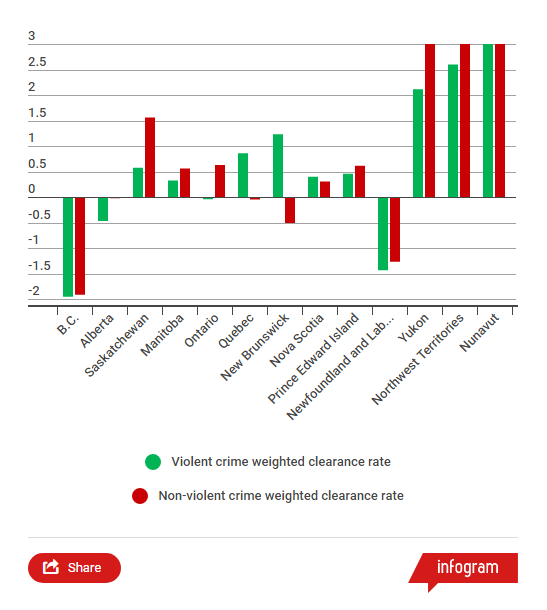 3
2.5
2
1.5
1
0.5
0
-0.5
-1
-1.5
-2

B.C.
Alberta
Saskatchewan
Manitoba
Ontario
Quebec
New Brunswick
Nova Scotia
Prince Edward Island
Newfoundland and Lab...
Yukon
Northwest Territories
Nunavut

Violent crime weighted clearance rate
Non-violent crime weighted clearance rate

Share
infogram